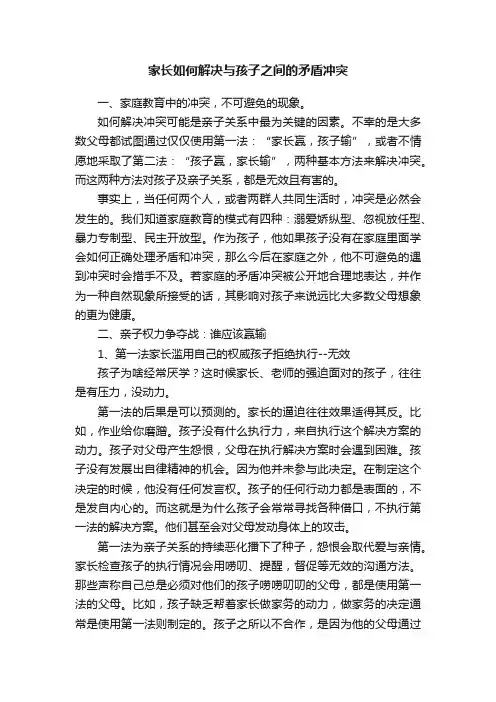 家长如何解决与孩子之间的矛盾冲突

一、家庭教育中的冲突，不可避免的现象。

如何解决冲突可能是亲子关系中最为关键的因素。不幸的是大多数父母都试图通过仅仅使用第一法：“家长赢，孩子输”，或者不情愿地采取了第二法：“孩子赢，家长输”，两种基本方法来解决冲突。而这两种方法对孩子及亲子关系，都是无效且有害的。

事实上，当任何两个人，或者两群人共同生活时，冲突是必然会发生的。我们知道家庭教育的模式有四种：溺爱娇纵型、忽视放任型、暴力专制型、民主开放型。作为孩子，他如果孩子没有在家庭里面学会如何正确处理矛盾和冲突，那么今后在家庭之外，他不可避免的遇到冲突时会措手不及。若家庭的矛盾冲突被公开地合理地表达，并作为一种自然现象所接受的话，其影响对孩子来说远比大多数父母想象的更为健康。

二、亲子权力争夺战：谁应该赢输

1、第一法家长滥用自己的权威孩子拒绝执行--无效

孩子为啥经常厌学？这时候家长、老师的强迫面对的孩子，往往是有压力，没动力。

第一法的后果是可以预测的。家长的逼迫往往效果适得其反。比如，作业给你磨蹭。孩子没有什么执行力，来自执行这个解决方案的动力。孩子对父母产生怨恨，父母在执行解决方案时会遇到困难。孩子没有发展出自律精神的机会。因为他并未参与此决定。在制定这个决定的时候，他没有任何发言权。孩子的任何行动力都是表面的，不是发自内心的。而这就是为什么孩子会常常寻找各种借口，不执行第一法的解决方案。他们甚至会对父母发动身体上的攻击。

第一法为亲子关系的持续恶化播下了种子，怨恨会取代爱与亲情。家长检查孩子的执行情况会用唠叨、提醒，督促等无效的沟通方法。那些声称自己总是必须对他们的孩子唠唠叨叨的父母，都是使用第一法的父母。比如，孩子缺乏帮着家长做家务的动力，做家务的决定通常是使用第一法则制定的。孩子之所以不合作，是因为他的父母通过